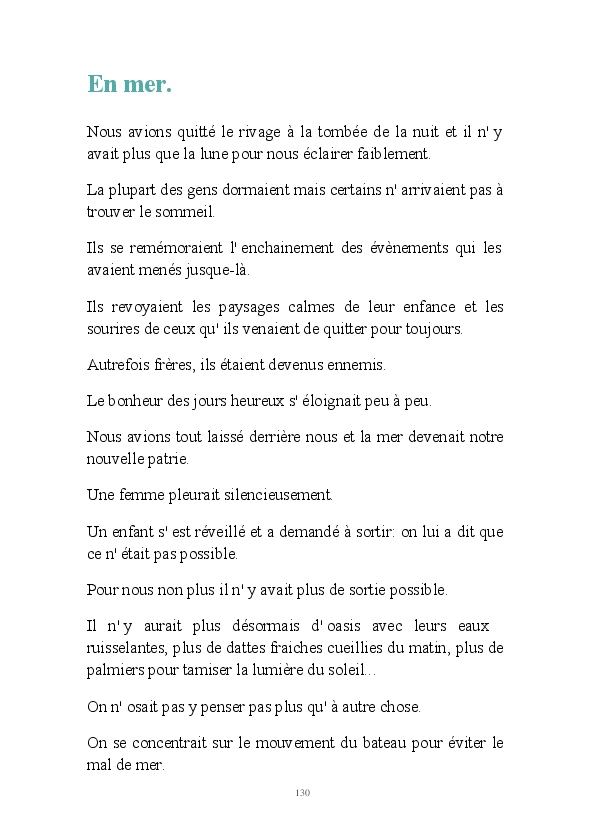 En mer.

Nous avions quitté le rivage à la tombée de la nuit et il n' y avait plus que la lune pour nous éclairer faiblement.

La plupart des gens dormaient mais certains n' arrivaient pas à trouver le sommeil.

Ils se remémoraient l' enchainement des évènements qui les avaient menés jusque-là.

Ils revoyaient les paysages calmes de leur enfance et les sourires de ceux qu' ils venaient de quitter pour toujours.

Autrefois frères, ils étaient devenus ennemis.

Le bonheur des jours heureux s' éloignait peu à peu.

Nous avions tout laissé derrière nous et la mer devenait notre nouvelle patrie.

Une femme pleurait silencieusement.

Un enfant s' est réveillé et a demandé à sortir: on lui a dit que ce n' était pas possible.

Pour nous non plus il n' y avait plus de sortie possible.

Il n' y aurait plus désormais d' oasis avec leurs eaux ruisselantes, plus de dattes fraiches cueillies du matin, plus de palmiers pour tamiser la lumière du soleil…

On n' osait pas y penser pas plus qu' à autre chose.

On se concentrait sur le mouvement du bateau pour éviter le mal de mer.

130